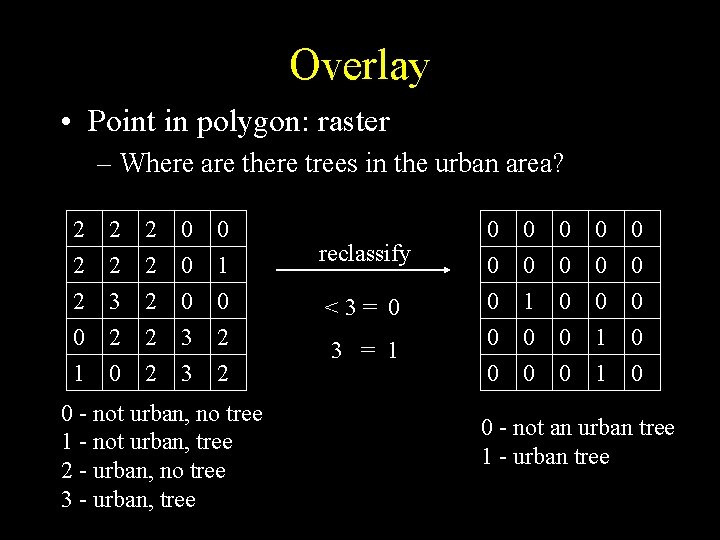 Overlay

• Point in polygon: raster
– Where are there trees in the urban area?

| 2 | 2 | 2 | 0 | 0 |
|---|---|---|---|---|
| 2 | 2 | 2 | 0 | 1 |
| 2 | 3 | 2 | 0 | 0 |
| 0 | 2 | 2 | 3 | 2 |
| 1 | 0 | 2 | 3 | 2 |

0 - not urban, no tree
1 - not urban, tree
2 - urban, no tree
3 - urban, tree

reclassify

$< 3 = 0$

$3 = 1$

| 0 | 0 | 0 | 0 | 0 |
|---|---|---|---|---|
| 0 | 0 | 0 | 0 | 0 |
| 0 | 1 | 0 | 0 | 0 |
| 0 | 0 | 0 | 1 | 0 |
| 0 | 0 | 0 | 1 | 0 |

0 - not an urban tree
1 - urban tree